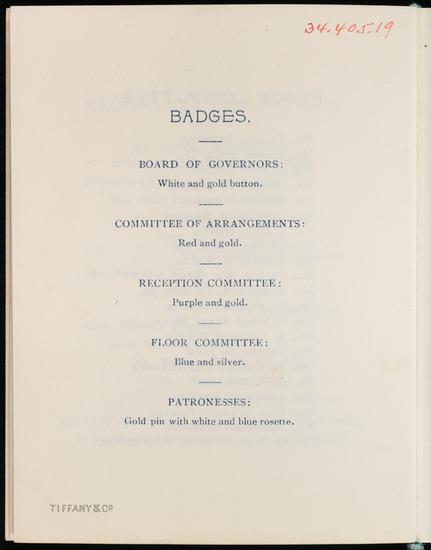 34.405.19

BADGES.

BOARD OF GOVERNORS:

White and gold button.

COMMITTEE OF ARRANGEMENTS:

Red and gold.

RECEPTION COMMITTEE:

Purple and gold.

FLOOR COMMITTEE:

Blue and silver.

PATRONESSES:

Gold pin with white and blue rosette.

TIFFANY & Co